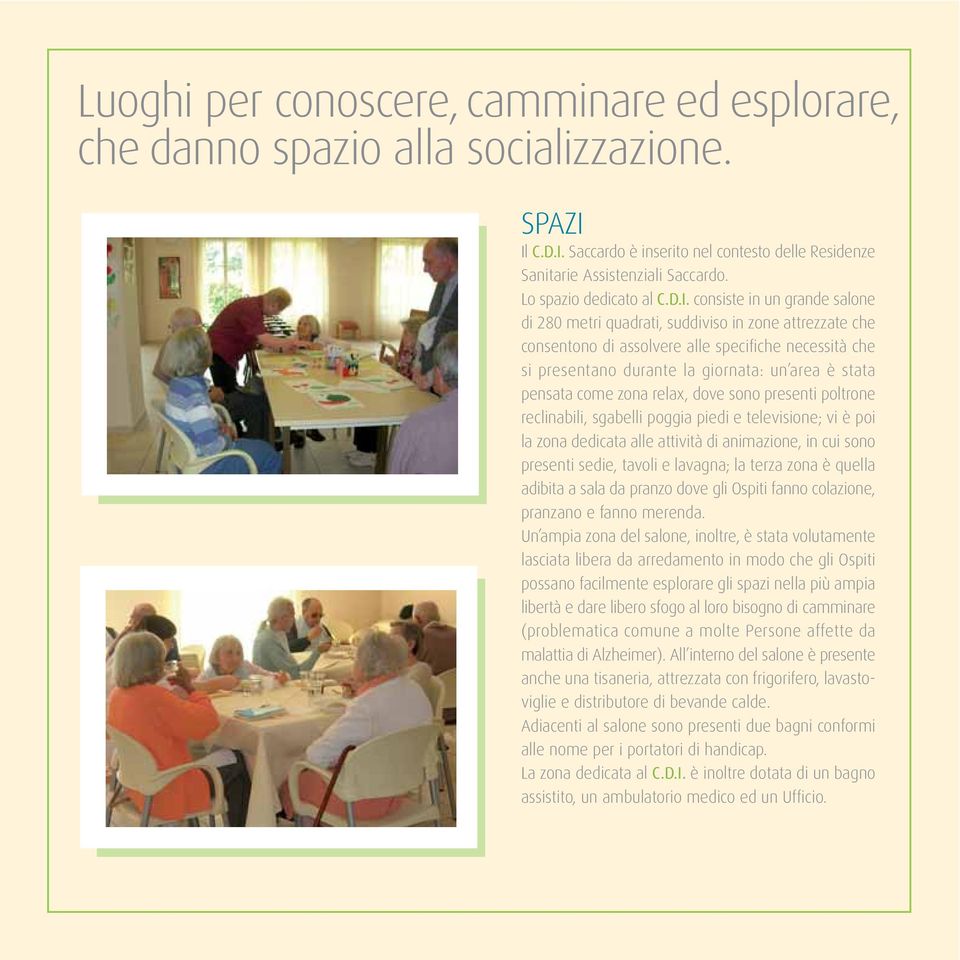 Luoghi per conoscere, camminare ed esplorare, che danno spazio alla socializzazione.

SPAZI

Il C.D.I. Saccardo è inserito nel contesto delle Residenze Sanitarie Assistenziali Saccardo.
Lo spazio dedicato al C.D.I. consiste in un grande salone di 280 metri quadrati, suddiviso in zone attrezzate che consentono di assolvere alle specifiche necessità che si presentano durante la giornata: un'area è stata pensata come zona relax, dove sono presenti poltrone reclinabili, sgabelli poggia piedi e televisione; vi è poi la zona dedicata alle attività di animazione, in cui sono presenti sedie, tavoli e lavagna; la terza zona è quella adibita a sala da pranzo dove gli Ospiti fanno colazione, pranzano e fanno merenda.
Un'ampia zona del salone, inoltre, è stata volutamente lasciata libera da arredamento in modo che gli Ospiti possano facilmente esplorare gli spazi nella più ampia libertà e dare libero sfogo al loro bisogno di camminare (problematica comune a molte Persone affette da malattia di Alzheimer). All'interno del salone è presente anche una tisaneria, attrezzata con frigorifero, lavastoviglie e distributore di bevande calde.
Adiacenti al salone sono presenti due bagni conformi alle nome per i portatori di handicap.
La zona dedicata al C.D.I. è inoltre dotata di un bagno assistito, un ambulatorio medico ed un Ufficio.